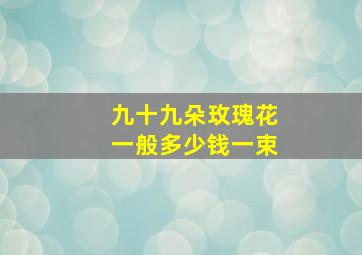 九十九朵玫瑰花
一般多少钱一束